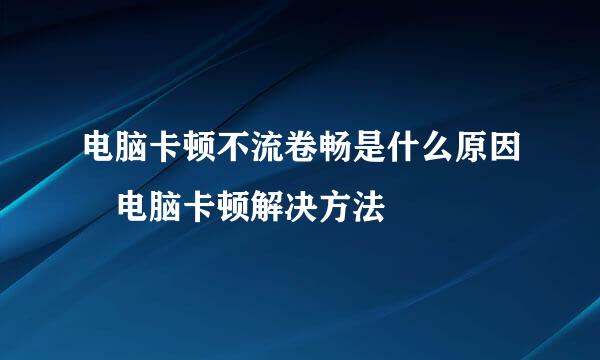 电脑卡顿不流卷畅是什么原因
电脑卡顿解决方法